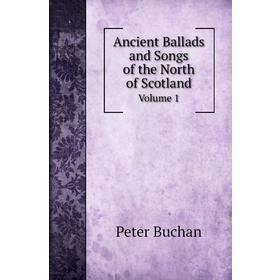 Ancient Ballads and Songs of the North of Scotland

Volume 1

Peter Buchan